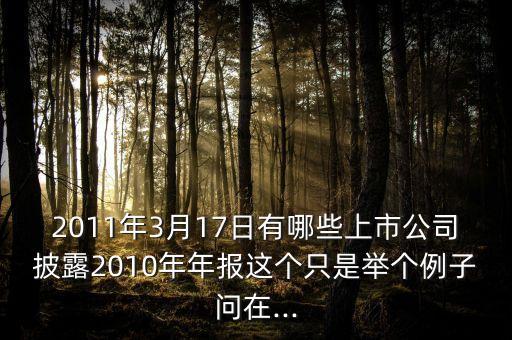 2011年3月17日有哪些上市公司披露2010年年报这个只是举个例子问在...